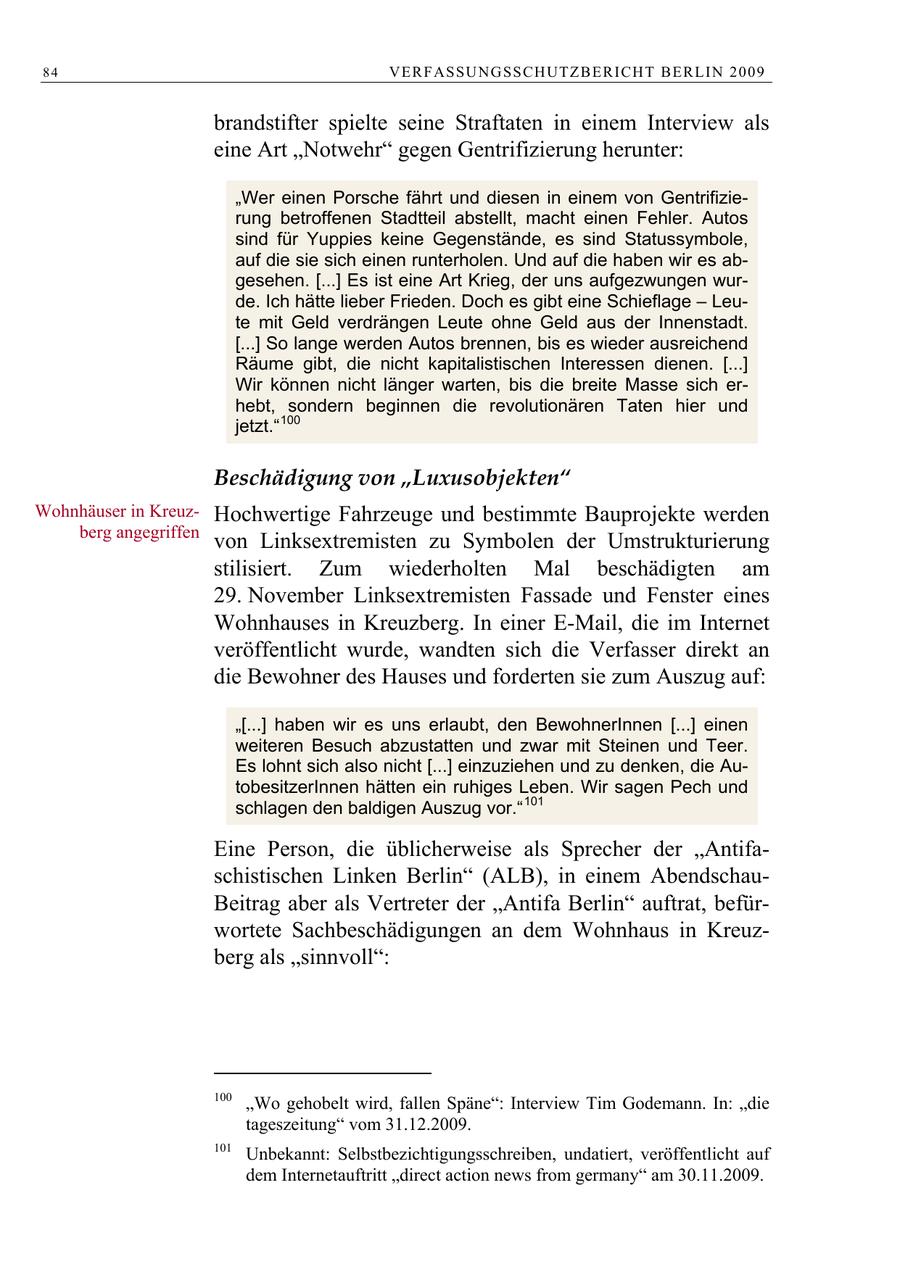 84 VERFASSUNGSSCHUTZBERICHT BERLIN 2009

brandstifter spielte seine Straftaten in einem Interview als eine Art „Notwehr“ gegen Gentrifizierung herunter:

„Wer einen Porsche fährt und diesen in einem von Gentrifizierung betroffenen Stadtteil abstellt, macht einen Fehler. Autos sind für Yuppies keine Gegenstände, es sind Statussymbole, auf die sie sich einen runterholen. Und auf die haben wir es abgesehen. [...] Es ist eine Art Krieg, der uns aufgezwungen wurde. Ich hätte lieber Frieden. Doch es gibt eine Schieflage – Leute mit Geld verdrängen Leute ohne Geld aus der Innenstadt. [...] So lange werden Autos brennen, bis es wieder ausreichend Räume gibt, die nicht kapitalistischen Interessen dienen. [...] Wir können nicht länger warten, bis die breite Masse sich erhebt, sondern beginnen die revolutionären Taten hier und jetzt.“$^{100}$

Beschädigung von „Luxusobjekten“

Wohnhäuser in Kreuzberg angegriffen

Hochwertige Fahrzeuge und bestimmte Bauprojekte werden von Linksextremisten zu Symbolen der Umstrukturierung stilisiert. Zum wiederholten Mal beschädigten am 29. November Linksextremisten Fassade und Fenster eines Wohnhauses in Kreuzberg. In einer E-Mail, die im Internet veröffentlicht wurde, wandten sich die Verfasser direkt an die Bewohner des Hauses und forderten sie zum Auszug auf:

„[...] haben wir es uns erlaubt, den BewohnerInnen [...] einen weiteren Besuch abzustatten und zwar mit Steinen und Teer. Es lohnt sich also nicht [...] einzuziehen und zu denken, die AutobesitzerInnen hätten ein ruhiges Leben. Wir sagen Pech und schlagen den baldigen Auszug vor.“$^{101}$

Eine Person, die üblicherweise als Sprecher der „Antifaschistischen Linken Berlin“ (ALB), in einem Abendschau-Beitrag aber als Vertreter der „Antifa Berlin“ auftrat, befürwortete Sachbeschädigungen an dem Wohnhaus in Kreuzberg als „sinnvoll“:

$^{100}$ „Wo gehobelt wird, fallen Späne“: Interview Tim Godemann. In: „die tageszeitung“ vom 31.12.2009.

$^{101}$ Unbekannt: Selbstbezichtigungsschreiben, undatiert, veröffentlicht auf dem Internetauftritt „direct action news from germany“ am 30.11.2009.